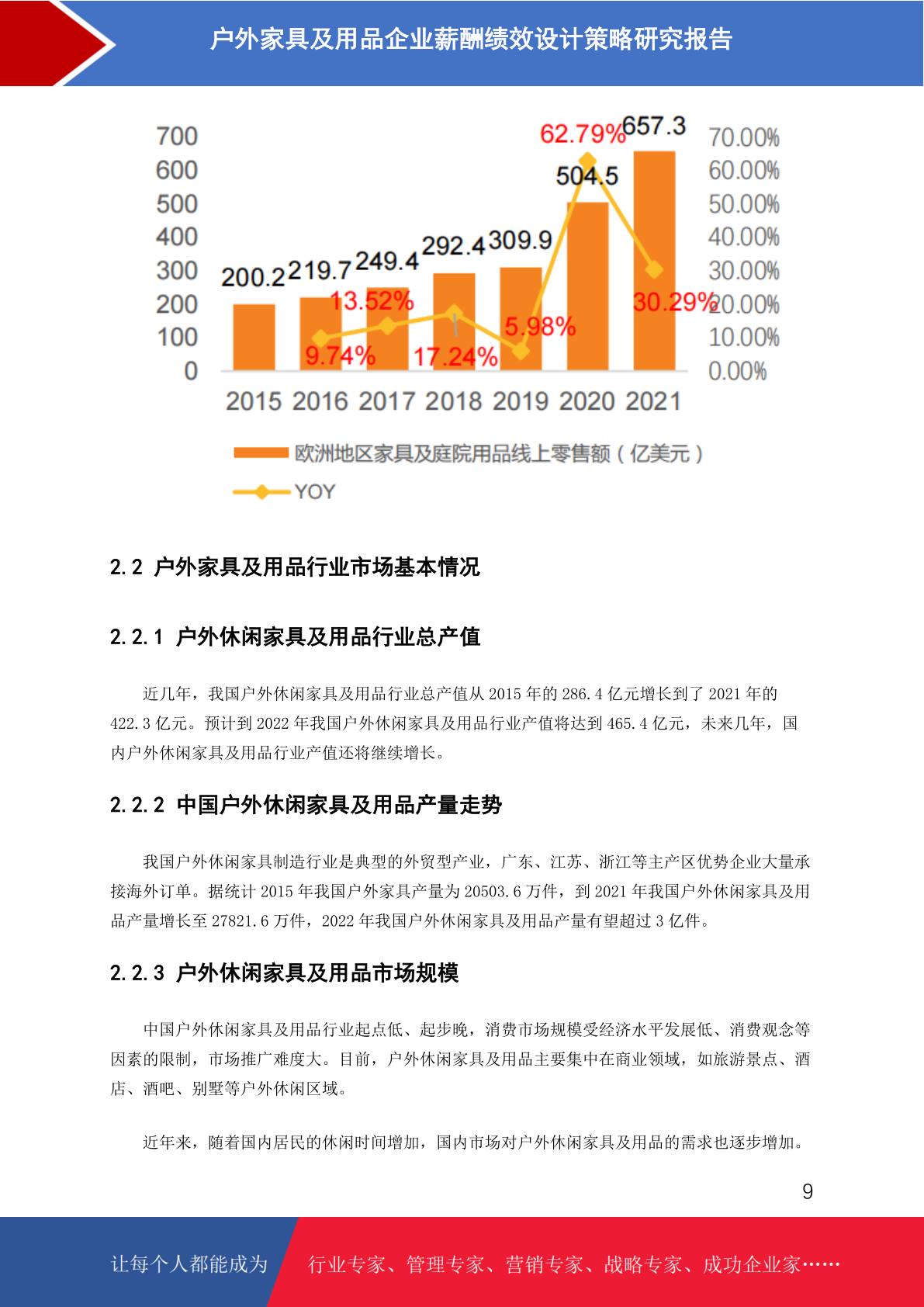 户外家具及用品企业薪酬绩效设计策略研究报告

700
600
500
400
300
200
100
0

70.00%
60.00%
50.00%
40.00%
30.00%
20.00%
10.00%
0.00%

200.2 219.7 249.4 292.4 309.9 504.5 657.3

9.74% 13.52% 17.24% 5.98% 62.79% 30.29%

2015 2016 2017 2018 2019 2020 2021

欧洲地区家具及庭院用品线上零售额（亿美元）

YOY

2.2 户外家具及用品行业市场基本情况

2.2.1 户外休闲家具及用品行业总产值

近几年，我国户外休闲家具及用品行业总产值从 2015 年的 286.4 亿元增长到了 2021 年的 422.3 亿元。预计到 2022 年我国户外休闲家具及用品行业产值将达到 465.4 亿元，未来几年，国内户外休闲家具及用品行业产值还将继续增长。

2.2.2 中国户外休闲家具及用品产量走势

我国户外休闲家具制造行业是典型的外贸型产业，广东、江苏、浙江等主产区优势企业大量承接海外订单。据统计 2015 年我国户外家具产量为 20503.6 万件，到 2021 年我国户外休闲家具及用品产量增长至 27821.6 万件，2022 年我国户外休闲家具及用品产量有望超过 3 亿件。

2.2.3 户外休闲家具及用品市场规模

中国户外休闲家具及用品行业起点低、起步晚，消费市场规模受经济水平发展低、消费观念等因素的限制，市场推广难度大。目前，户外休闲家具及用品主要集中在商业领域，如旅游景点、酒店、酒吧、别墅等户外休闲区域。

近年来，随着国内居民的休闲时间增加，国内市场对户外休闲家具及用品的需求也逐步增加。

9

让每个人都能成为 行业专家、管理专家、营销专家、战略专家、成功企业家……